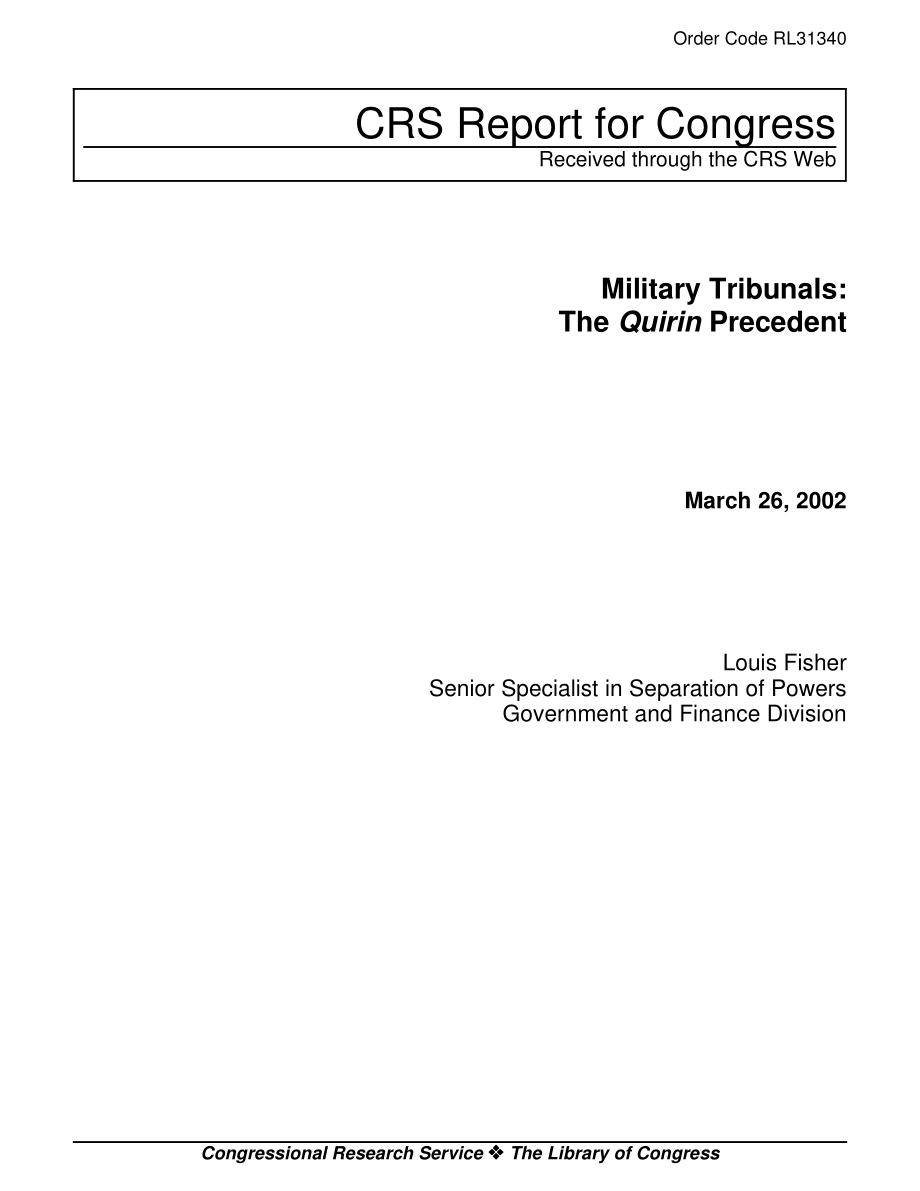 Order Code RL31340

CRS Report for Congress
Received through the CRS Web

Military Tribunals:
The Quirin Precedent

March 26, 2002

Louis Fisher
Senior Specialist in Separation of Powers
Government and Finance Division

Congressional Research Service ❖ The Library of Congress